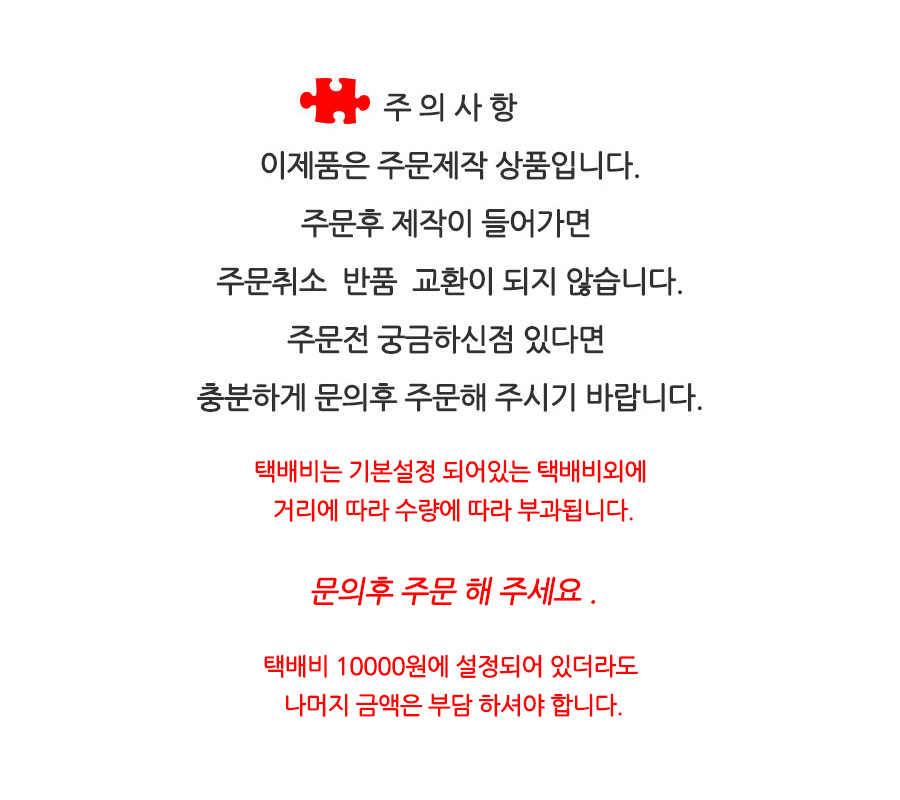 주 의 사 항

이제품은 주문제작 상품입니다.

주문후 제작이 들어가면

주문취소 반품 교환이 되지 않습니다.

주문전 궁금하신점 있다면

충분하게 문의후 주문해 주시기 바랍니다.

택배비는 기본설정 되어있는 택배비외에
거리에 따라 수량에 따라 부과됩니다.

문의후 주문 해 주세요 .

택배비 10000원에 설정되어 있더라도
나머지 금액은 부담 하셔야 합니다.